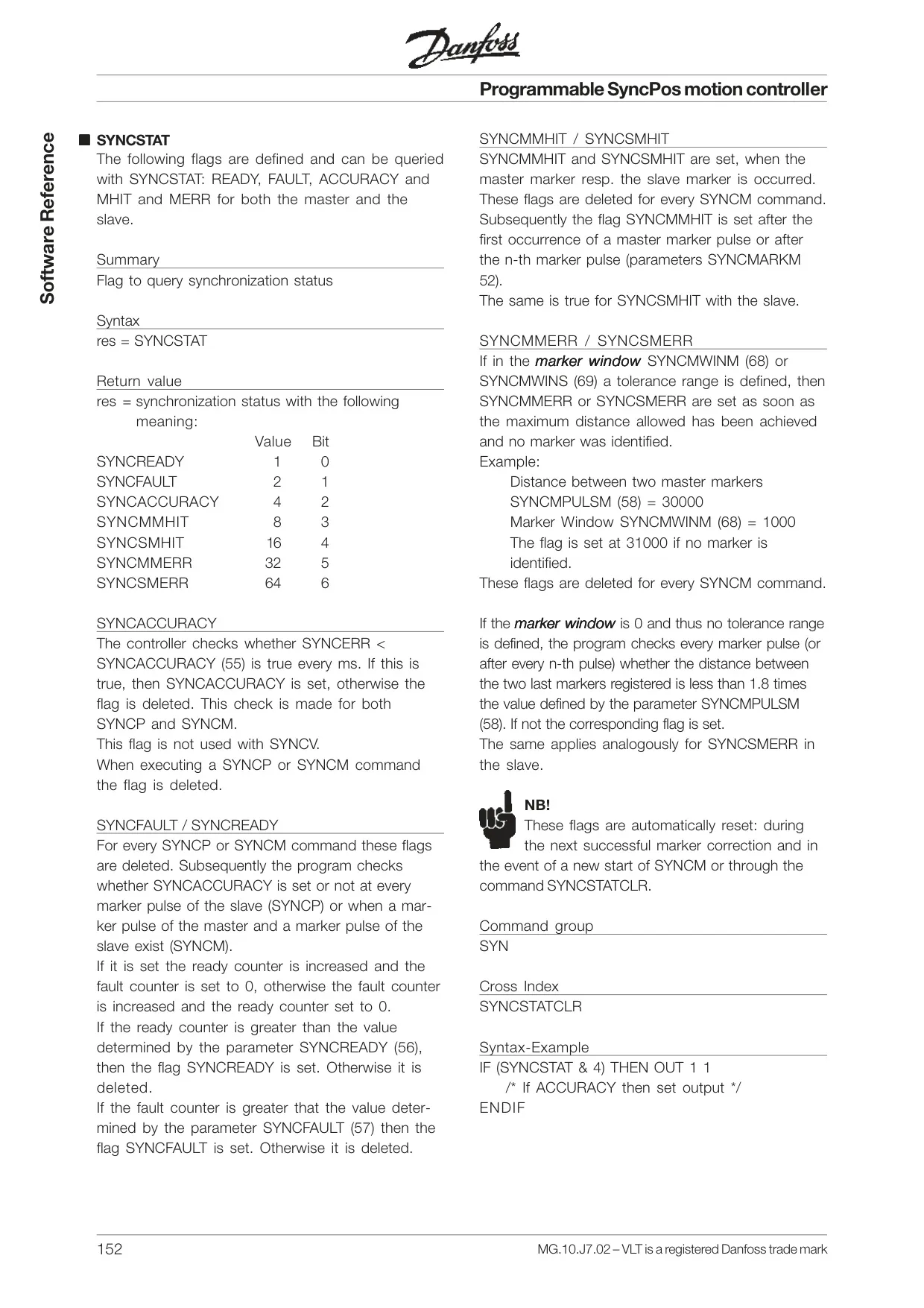 Danfoss

Programmable SyncPos motion controller

Software Reference

■ SYNCSTAT

The following flags are defined and can be queried with SYNCSTAT: READY, FAULT, ACCURACY and MHIT and MERR for both the master and the slave.

Summary

Flag to query synchronization status

Syntax

res = SYNCSTAT

Return value

res = synchronization status with the following meaning:

|  | Value | Bit |
|---|---|---|
| SYNCREADY | 1 | 0 |
| SYNCFAULT | 2 | 1 |
| SYNCACCURACY | 4 | 2 |
| SYNCMMHIT | 8 | 3 |
| SYNCSMHIT | 16 | 4 |
| SYNCMMERR | 32 | 5 |
| SYNCSMERR | 64 | 6 |

SYNCACCURACY

The controller checks whether SYNCERR < SYNCACCURACY (55) is true every ms. If this is true, then SYNCACCURACY is set, otherwise the flag is deleted. This check is made for both SYNCP and SYNCM.

This flag is not used with SYNCV.

When executing a SYNCP or SYNCM command the flag is deleted.

SYNCFAULT / SYNCREADY

For every SYNCP or SYNCM command these flags are deleted. Subsequently the program checks whether SYNCACCURACY is set or not at every marker pulse of the slave (SYNCP) or when a marker pulse of the master and a marker pulse of the slave exist (SYNCM).

If it is set the ready counter is increased and the fault counter is set to 0, otherwise the fault counter is increased and the ready counter set to 0.

If the ready counter is greater than the value determined by the parameter SYNCREADY (56), then the flag SYNCREADY is set. Otherwise it is deleted.

If the fault counter is greater that the value determined by the parameter SYNCFAULT (57) then the flag SYNCFAULT is set. Otherwise it is deleted.

SYNCMMHIT / SYNCSMHIT

SYNCMMHIT and SYNCSMHIT are set, when the master marker resp. the slave marker is occurred. These flags are deleted for every SYNCM command. Subsequently the flag SYNCMMHIT is set after the first occurrence of a master marker pulse or after the n-th marker pulse (parameters SYNCMARKM 52).

The same is true for SYNCSMHIT with the slave.

SYNCMMERR / SYNCSMERR

If in the marker window SYNCMWINM (68) or SYNCMWINS (69) a tolerance range is defined, then SYNCMMERR or SYNCSMERR are set as soon as the maximum distance allowed has been achieved and no marker was identified.

Example:

Distance between two master markers

SYNCMPULSM (58) = 30000

Marker Window SYNCMWINM (68) = 1000

The flag is set at 31000 if no marker is identified.

These flags are deleted for every SYNCM command.

If the marker window is 0 and thus no tolerance range is defined, the program checks every marker pulse (or after every n-th pulse) whether the distance between the two last markers registered is less than 1.8 times the value defined by the parameter SYNCMPULSM (58). If not the corresponding flag is set.

The same applies analogously for SYNCSMERR in the slave.

NB!

These flags are automatically reset: during the next successful marker correction and in the event of a new start of SYNCM or through the command SYNCSTATCLR.

Command group

SYN

Cross Index

SYNCSTATCLR

Syntax-Example

IF (SYNCSTAT & 4) THEN OUT 1 1

/* If ACCURACY then set output */

ENDIF

152

MG.10.J7.02 – VLT is a registered Danfoss trade mark